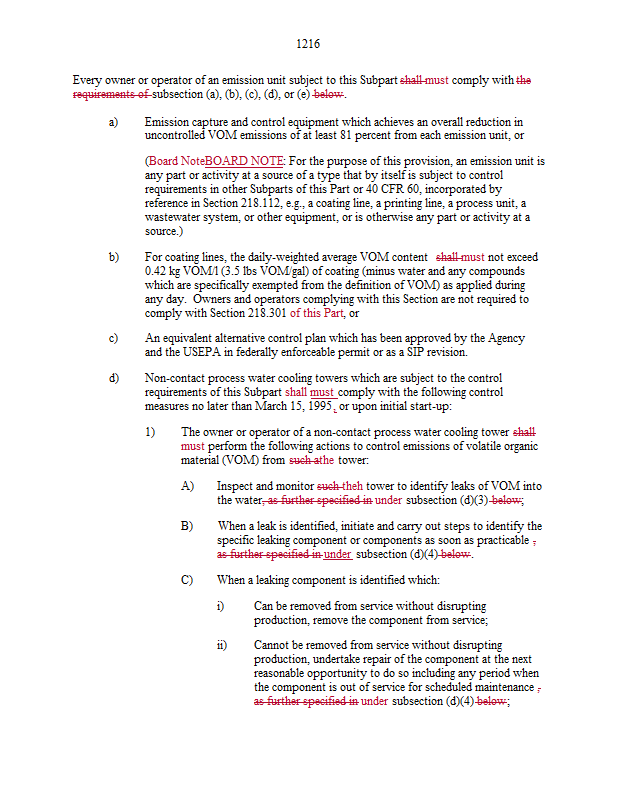 1216

Every owner or operator of an emission unit subject to this Subpart shall must comply with the requirements of subsection (a), (b), (c), (d), or (e) below.

a) Emission capture and control equipment which achieves an overall reduction in uncontrolled VOM emissions of at least 81 percent from each emission unit, or

(Board NoteBOARD NOTE: For the purpose of this provision, an emission unit is any part or activity at a source of a type that by itself is subject to control requirements in other Subparts of this Part or 40 CFR 60, incorporated by reference in Section 218.112, e.g., a coating line, a printing line, a process unit, a wastewater system, or other equipment, or is otherwise any part or activity at a source.)

b) For coating lines, the daily-weighted average VOM content shall must not exceed 0.42 kg VOM/l (3.5 lbs VOM/gal) of coating (minus water and any compounds which are specifically exempted from the definition of VOM) as applied during any day. Owners and operators complying with this Section are not required to comply with Section 218.301 of this Part, or

c) An equivalent alternative control plan which has been approved by the Agency and the USEPA in federally enforceable permit or as a SIP revision.

d) Non-contact process water cooling towers which are subject to the control requirements of this Subpart shall must comply with the following control measures no later than March 15, 1995, or upon initial start-up:

1) The owner or operator of a non-contact process water cooling tower shall must perform the following actions to control emissions of volatile organic material (VOM) from such athe tower:

A) Inspect and monitor such theh tower to identify leaks of VOM into the water, as further specified in under subsection (d)(3) below;

B) When a leak is identified, initiate and carry out steps to identify the specific leaking component or components as soon as practicable , as further specified in under subsection (d)(4) below.

C) When a leaking component is identified which:

i) Can be removed from service without disrupting production, remove the component from service;

ii) Cannot be removed from service without disrupting production, undertake repair of the component at the next reasonable opportunity to do so including any period when the component is out of service for scheduled maintenance , as further specified in under subsection (d)(4) below;